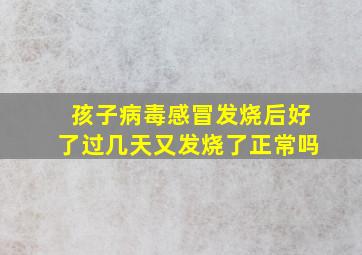 孩子病毒感冒发烧后好了过几天又发烧了正常吗